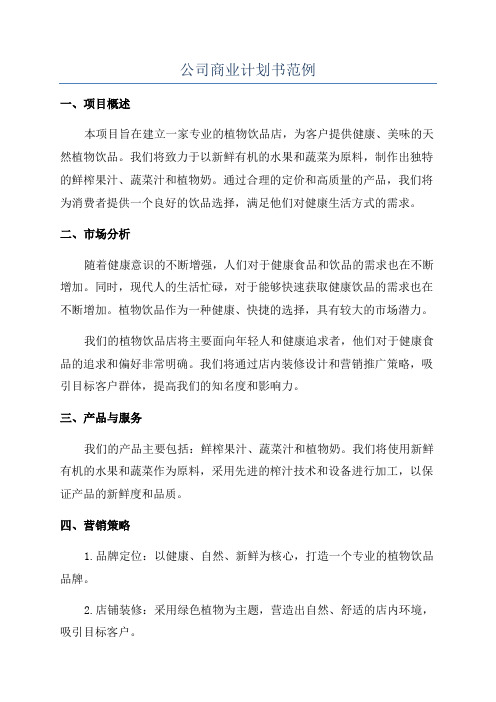 公司商业计划书范例

一、项目概述

本项目旨在建立一家专业的植物饮品店，为客户提供健康、美味的天然植物饮品。我们将致力于以新鲜有机的水果和蔬菜为原料，制作出独特的鲜榨果汁、蔬菜汁和植物奶。通过合理的定价和高质量的产品，我们将为消费者提供一个良好的饮品选择，满足他们对健康生活方式的需求。

二、市场分析

随着健康意识的不断增强，人们对于健康食品和饮品的需求也在不断增加。同时，现代人的生活忙碌，对于能够快速获取健康饮品的需求也在不断增加。植物饮品作为一种健康、快捷的选择，具有较大的市场潜力。

我们的植物饮品店将主要面向年轻人和健康追求者，他们对于健康食品的追求和偏好非常明确。我们将通过店内装修设计和营销推广策略，吸引目标客户群体，提高我们的知名度和影响力。

三、产品与服务

我们的产品主要包括：鲜榨果汁、蔬菜汁和植物奶。我们将使用新鲜有机的水果和蔬菜作为原料，采用先进的榨汁技术和设备进行加工，以保证产品的新鲜度和品质。

四、营销策略

1.品牌定位：以健康、自然、新鲜为核心，打造一个专业的植物饮品品牌。

2.店铺装修：采用绿色植物为主题，营造出自然、舒适的店内环境，吸引目标客户。